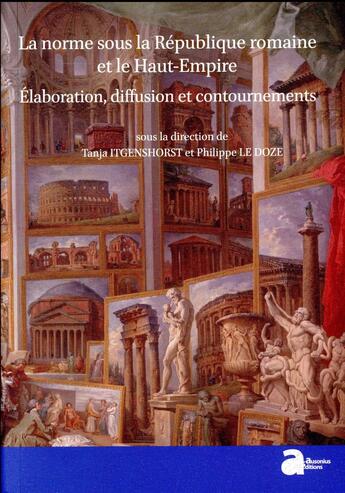 La norme sous la République romaine et le Haut-Empire

Élaboration, diffusion et contournements

sous la direction de
Tanja ITGENSHORST et Philippe LE DOZE

a
ausonius
éditions